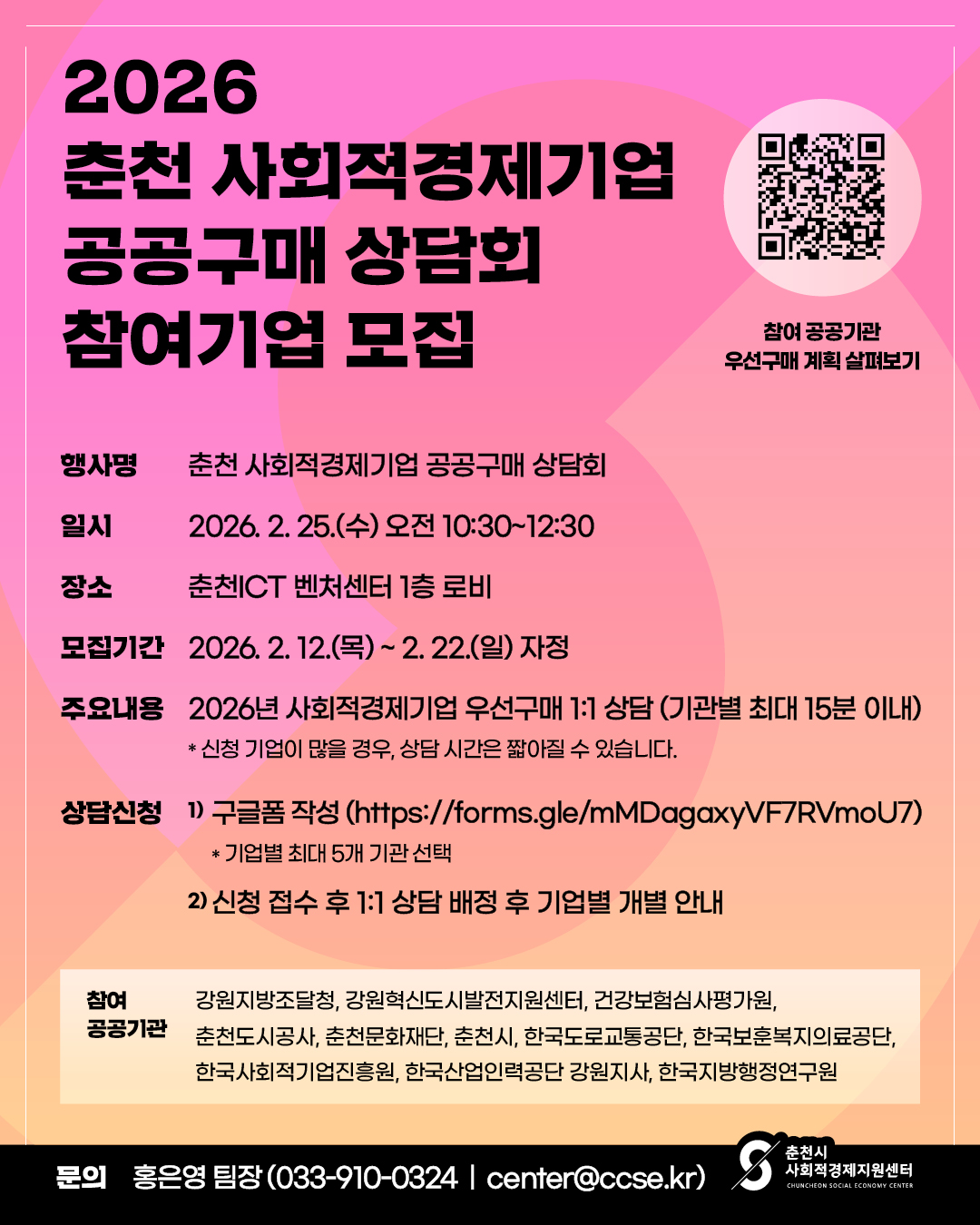 2026
춘천 사회적경제기업
공공구매 상담회
참여기업 모집

참여 공공기관
우선구매 계획 살펴보기

행사명 춘천 사회적경제기업 공공구매 상담회

일시 2026. 2. 25.(수) 오전 10:30~12:30

장소 춘천ICT 벤처센터 1층 로비

모집기간 2026. 2. 12.(목) ~ 2. 22.(일) 자정

주요내용 2026년 사회적경제기업 우선구매 1:1 상담 (기관별 최대 15분 이내)
* 신청 기업이 많을 경우, 상담 시간은 짧아질 수 있습니다.

상담신청 1) 구글폼 작성 (https://forms.gle/mMDagaxyVF7RVmoU7)
* 기업별 최대 5개 기관 선택
2) 신청 접수 후 1:1 상담 배정 후 기업별 개별 안내

참여
공공기관
강원지방조달청, 강원혁신도시발전지원센터, 건강보험심사평가원, 춘천도시공사, 춘천문화재단, 춘천시, 한국도로교통공단, 한국보훈복지의료공단, 한국사회적기업진흥원, 한국산업인력공단 강원지사, 한국지방행정연구원

문의 홍은영 팀장 (033-910-0324 | center@ccse.kr)

춘천시
사회적경제지원센터
CHUNCHEON SOCIAL ECONOMY CENTER